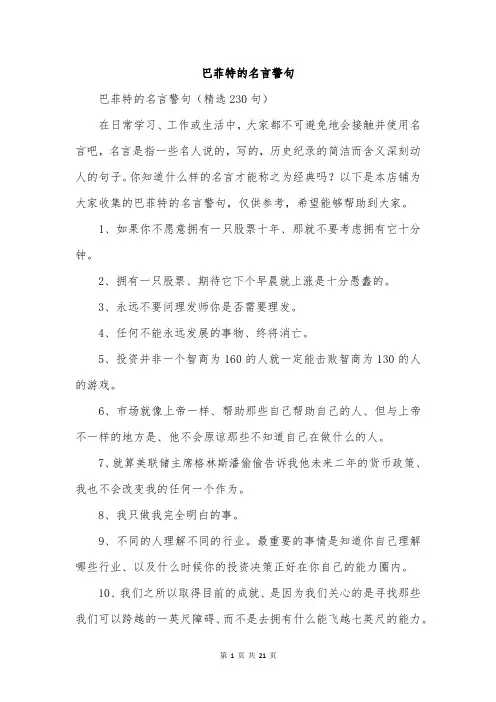 巴菲特的名言警句

巴菲特的名言警句（精选230句）

在日常学习、工作或生活中，大家都不可避免地会接触并使用名言吧，名言是指一些名人说的，写的，历史纪录的简洁而含义深刻动人的句子。你知道什么样的名言才能称之为经典吗？以下是本店铺为大家收集的巴菲特的名言警句，仅供参考，希望能够帮助到大家。

1、如果你不愿意拥有一只股票十年、那就不要考虑拥有它十分钟。

2、拥有一只股票、期待它下个早晨就上涨是十分愚蠢的。

3、永远不要问理发师你是否需要理发。

4、任何不能永远发展的事物、终将消亡。

5、投资并非一个智商为160的人就一定能击败智商为130的人的游戏。

6、市场就像上帝一样、帮助那些自己帮助自己的人、但与上帝不一样的地方是、他不会原谅那些不知道自己在做什么的人。

7、就算美联储主席格林斯潘偷偷告诉我他未来二年的货币政策、我也不会改变我的任何一个作为。

8、我只做我完全明白的事。

9、不同的人理解不同的行业。最重要的事情是知道你自己理解哪些行业、以及什么时候你的投资决策正好在你自己的能力圈内。

10、我们之所以取得目前的成就、是因为我们关心的是寻找那些我们可以跨越的一英尺障碍、而不是去拥有什么能飞越七英尺的能力。

第 1 页 共 21 页